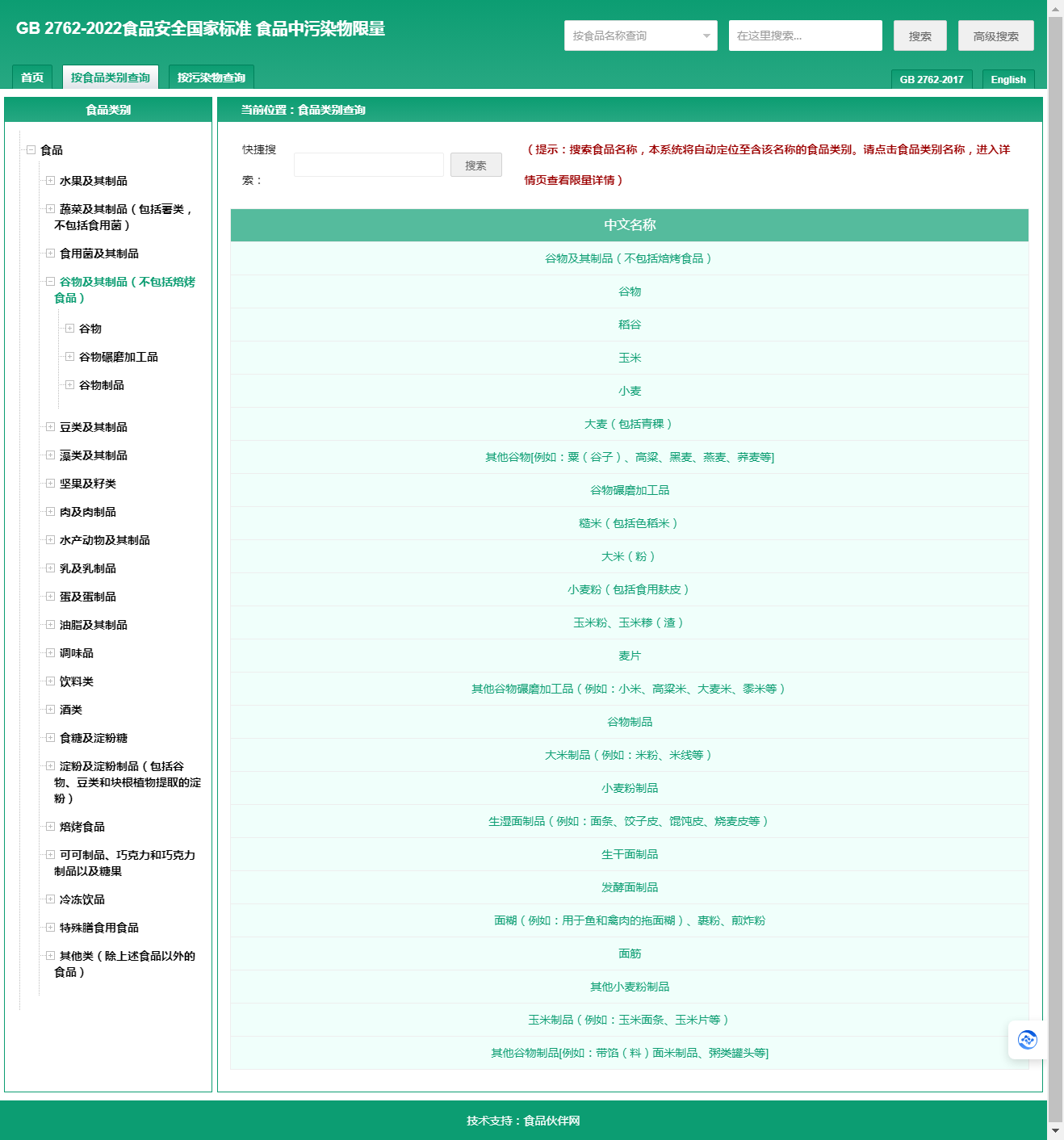 GB 2762-2022食品安全国家标准 食品中污染物限量

按食品名称查询

在这里搜索...

搜索

高级搜索

首页

按食品类别查询

按污染物查询

GB 2762-2017

English

食品类别

食品
水果及其制品
蔬菜及其制品（包括薯类，不包括食用菌）
食用菌及其制品
谷物及其制品（不包括焙烤食品）
谷物
谷物碾磨加工品
谷物制品
豆类及其制品
藻类及其制品
坚果及籽类
肉及肉制品
水产动物及其制品
乳及乳制品
蛋及蛋制品
油脂及其制品
调味品
饮料类
酒类
食糖及淀粉糖
淀粉及淀粉制品（包括谷物、豆类和块根植物提取的淀粉）
焙烤食品
可可制品、巧克力和巧克力制品以及糖果
冷冻饮品
特殊膳食用食品
其他类（除上述食品以外的食品）

当前位置：食品类别查询

快捷搜索：

搜索

（提示：搜索食品名称，本系统将自动定位至含该名称的食品类别。请点击食品类别名称，进入详情页查看限量详情）

| 中文名称 |
|---|
| 谷物及其制品（不包括焙烤食品） |
| 谷物 |
| 稻谷 |
| 玉米 |
| 小麦 |
| 大麦（包括青稞） |
| 其他谷物[例如：粟（谷子）、高粱、黑麦、燕麦、荞麦等] |
| 谷物碾磨加工品 |
| 糙米（包括色稻米） |
| 大米（粉） |
| 小麦粉（包括食用麸皮） |
| 玉米粉、玉米糁（渣） |
| 麦片 |
| 其他谷物碾磨加工品（例如：小米、高粱米、大麦米、黍米等） |
| 谷物制品 |
| 大米制品（例如：米粉、米线等） |
| 小麦粉制品 |
| 生湿面制品（例如：面条、饺子皮、馄饨皮、烧麦皮等） |
| 生干面制品 |
| 发酵面制品 |
| 面糊（例如：用于鱼和禽肉的拖面糊）、裹粉、煎炸粉 |
| 面筋 |
| 其他小麦粉制品 |
| 玉米制品（例如：玉米面条、玉米片等） |
| 其他谷物制品[例如：带馅（料）面米制品、粥类罐头等] |

技术支持：食品伙伴网